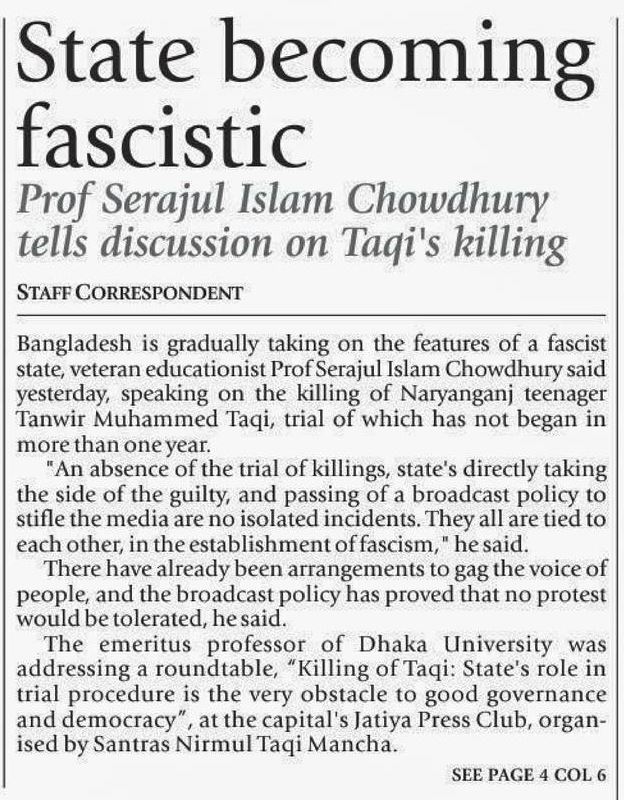 State becoming fascistic

Prof Serajul Islam Chowdhury tells discussion on Taqi's killing

STAFF CORRESPONDENT

Bangladesh is gradually taking on the features of a fascist state, veteran educationist Prof Serajul Islam Chowdhury said yesterday, speaking on the killing of Naryanganj teenager Tanwir Muhammed Taqi, trial of which has not began in more than one year.

"An absence of the trial of killings, state's directly taking the side of the guilty, and passing of a broadcast policy to stifle the media are no isolated incidents. They all are tied to each other, in the establishment of fascism," he said.

There have already been arrangements to gag the voice of people, and the broadcast policy has proved that no protest would be tolerated, he said.

The emeritus professor of Dhaka University was addressing a roundtable, "Killing of Taqi: State's role in trial procedure is the very obstacle to good governance and democracy", at the capital's Jatiya Press Club, organised by Santras Nirmul Taqi Mancha.

SEE PAGE 4 COL 6